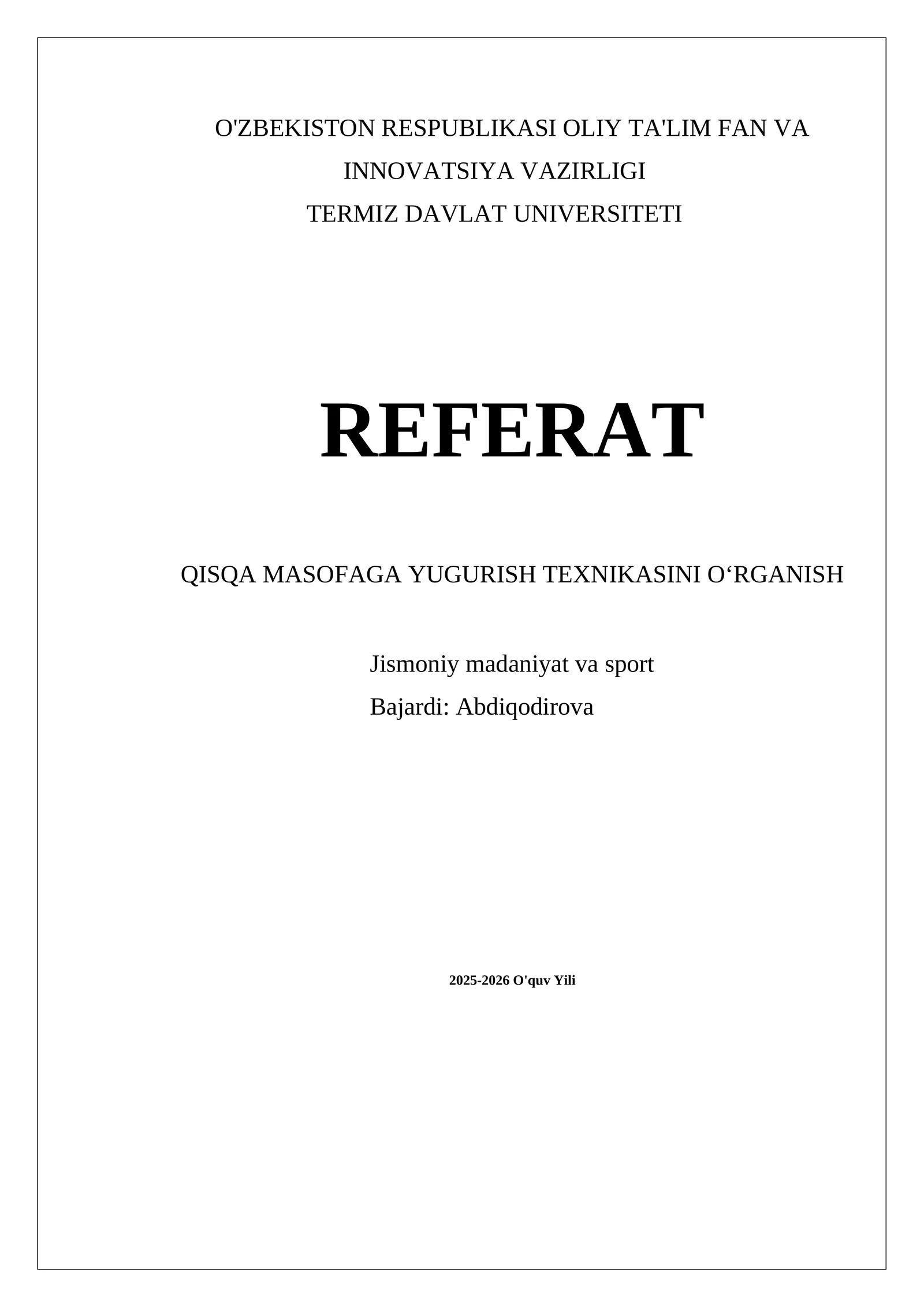 O'ZBEKISTON RESPUBLIKASI OLIY TA'LIM FAN VA INNOVATSIYA VAZIRLIGI
TERMIZ DAVLAT UNIVERSITETI

REFERAT

QISQA MASOFAGA YUGURISH TEXNIKASINI O‘RGANISH

Jismoniy madaniyat va sport
Bajardi: Abdiqodirova

2025-2026 O'quv Yili